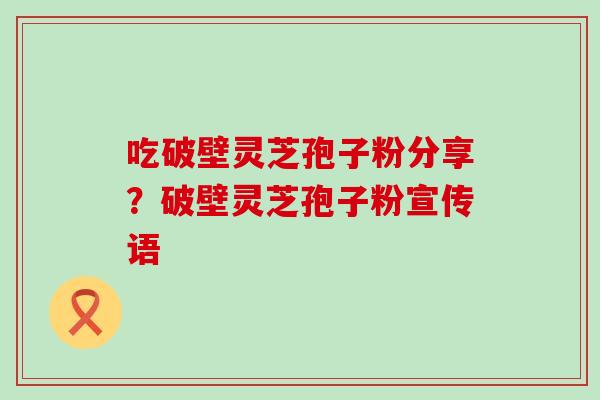 吃破壁灵芝孢子粉分享？破壁灵芝孢子粉宣传语